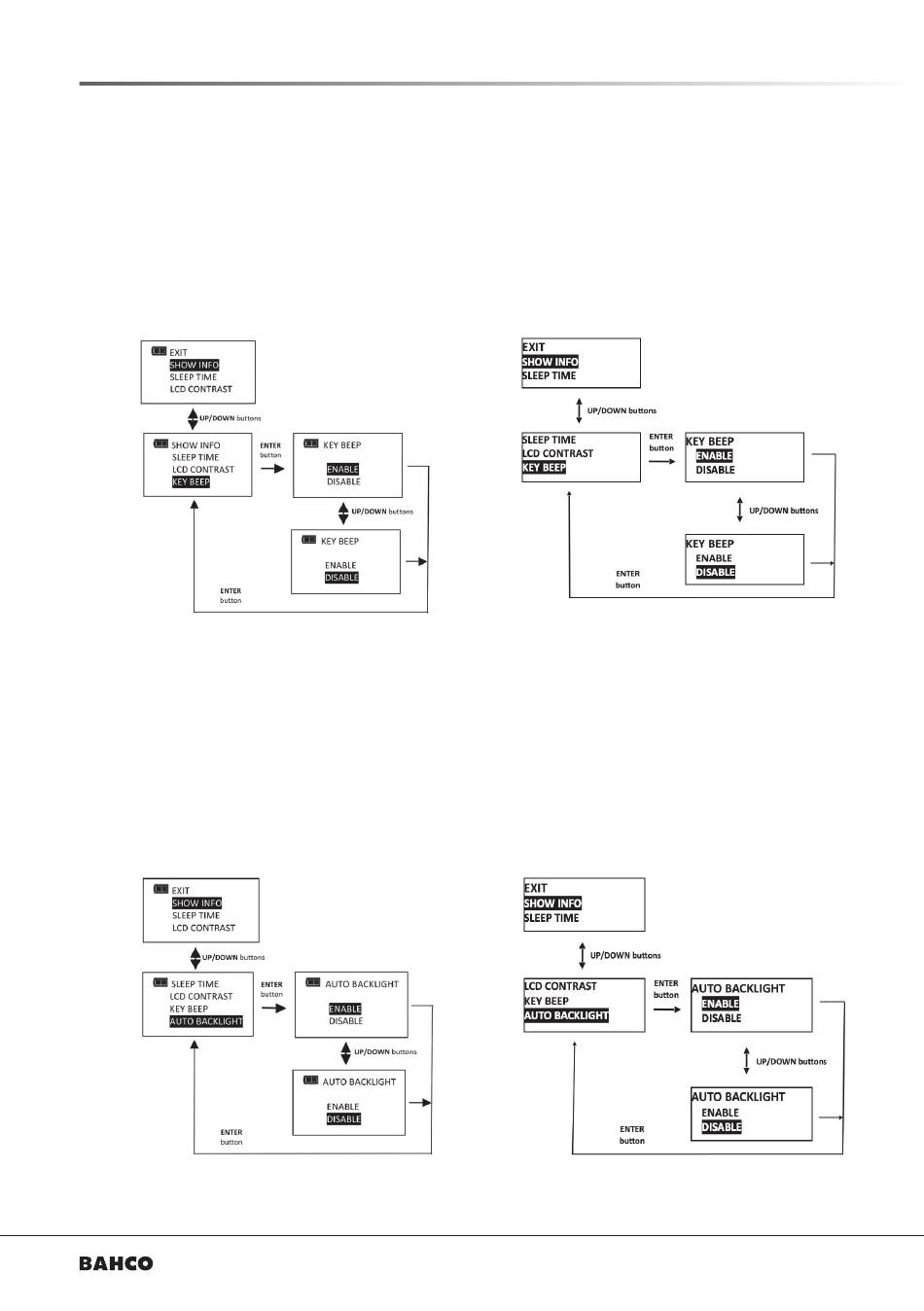 EXIT
SHOW INFO
SLEEP TIME
LCD CONTRAST

UP/DOWN buttons

SHOW INFO
SLEEP TIME
LCD CONTRAST
KEY BEEP

ENTER button

KEY BEEP
ENABLE
DISABLE

UP/DOWN buttons

KEY BEEP
ENABLE
DISABLE

ENTER button

EXIT
SHOW INFO
SLEEP TIME

UP/DOWN buttons

SLEEP TIME
LCD CONTRAST
KEY BEEP

ENTER button

KEY BEEP
ENABLE
DISABLE

UP/DOWN buttons

KEY BEEP
ENABLE
DISABLE

ENTER button

EXIT
SHOW INFO
SLEEP TIME
LCD CONTRAST

UP/DOWN buttons

SLEEP TIME
LCD CONTRAST
KEY BEEP
AUTO BACKLIGHT

ENTER button

AUTO BACKLIGHT
ENABLE
DISABLE

UP/DOWN buttons

AUTO BACKLIGHT
ENABLE
DISABLE

ENTER button

EXIT
SHOW INFO
SLEEP TIME

UP/DOWN buttons

LCD CONTRAST
KEY BEEP
AUTO BACKLIGHT

ENTER button

AUTO BACKLIGHT
ENABLE
DISABLE

UP/DOWN buttons

AUTO BACKLIGHT
ENABLE
DISABLE

ENTER button

BAHCO